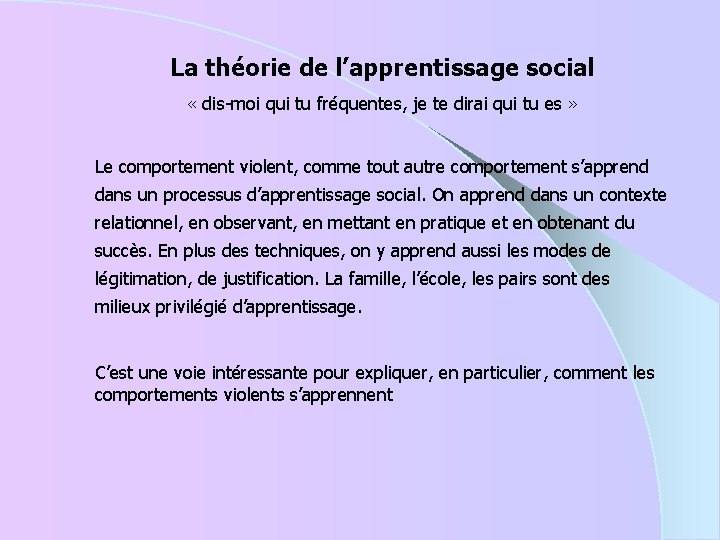 La théorie de l’apprentissage social

« dis-moi qui tu fréquentes, je te dirai qui tu es »

Le comportement violent, comme tout autre comportement s’apprend dans un processus d’apprentissage social. On apprend dans un contexte relationnel, en observant, en mettant en pratique et en obtenant du succès. En plus des techniques, on y apprend aussi les modes de légitimation, de justification. La famille, l’école, les pairs sont des milieux privilégié d’apprentissage.

C’est une voie intéressante pour expliquer, en particulier, comment les comportements violents s’apprennent